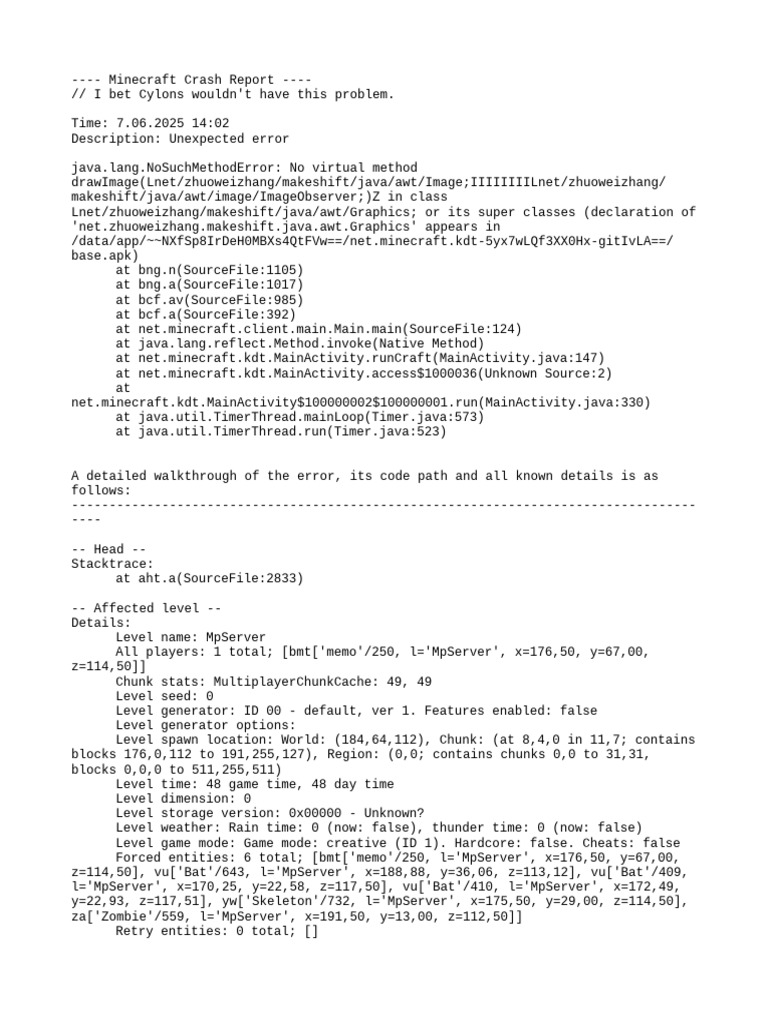 ---- Minecraft Crash Report ----
// I bet Cylons wouldn't have this problem.

Time: 7.06.2025 14:02
Description: Unexpected error

java.lang.NoSuchMethodError: No virtual method drawImage(Lnet/zhuoweizhang/makeshift/java/awt/Image;IIIIIIIILnet/zhuoweizhang/makeshift/java/awt/image/ImageObserver;)Z in class Lnet/zhuoweizhang/makeshift/java/awt/Graphics; or its super classes (declaration of 'net.zhuoweizhang.makeshift.java.awt.Graphics' appears in /data/app/~~NXfSp8IrDeH0MBXs4QtFVw==/net.minecraft.kdt-5yx7wLQf3XX0Hx-gitIvLA==/base.apk)
	at bng.n(SourceFile:1105)
	at bng.a(SourceFile:1017)
	at bcf.av(SourceFile:985)
	at bcf.a(SourceFile:392)
	at net.minecraft.client.main.Main.main(SourceFile:124)
	at java.lang.reflect.Method.invoke(Native Method)
	at net.minecraft.kdt.MainActivity.runCraft(MainActivity.java:147)
	at net.minecraft.kdt.MainActivity.access$1000036(Unknown Source:2)
	at net.minecraft.kdt.MainActivity$100000002$100000001.run(MainActivity.java:330)
	at java.util.TimerThread.mainLoop(Timer.java:573)
	at java.util.TimerThread.run(Timer.java:523)


A detailed walkthrough of the error, its code path and all known details is as follows:
---------------------------------------------------------------------------------------

-- Head --
Stacktrace:
	at aht.a(SourceFile:2833)

-- Affected level --
Details:
	Level name: MpServer
	All players: 1 total; [bmt['memo'/250, l='MpServer', x=176,50, y=67,00, z=114,50]]
	Chunk stats: MultiplayerChunkCache: 49, 49
	Level seed: 0
	Level generator: ID 00 - default, ver 1. Features enabled: false
	Level generator options:
	Level spawn location: World: (184,64,112), Chunk: (at 8,4,0 in 11,7; contains blocks 176,0,112 to 191,255,127), Region: (0,0; contains chunks 0,0 to 31,31, blocks 0,0,0 to 511,255,511)
	Level time: 48 game time, 48 day time
	Level dimension: 0
	Level storage version: 0x00000 - Unknown?
	Level weather: Rain time: 0 (now: false), thunder time: 0 (now: false)
	Level game mode: Game mode: creative (ID 1). Hardcore: false. Cheats: false
	Forced entities: 6 total; [bmt['memo'/250, l='MpServer', x=176,50, y=67,00, z=114,50], vu['Bat'/643, l='MpServer', x=188,88, y=36,06, z=113,12], vu['Bat'/409, l='MpServer', x=170,25, y=22,58, z=117,50], vu['Bat'/410, l='MpServer', x=172,49, y=22,93, z=117,51], yw['Skeleton'/732, l='MpServer', x=175,50, y=29,00, z=114,50], za['Zombie'/559, l='MpServer', x=191,50, y=13,00, z=112,50]]
	Retry entities: 0 total; []